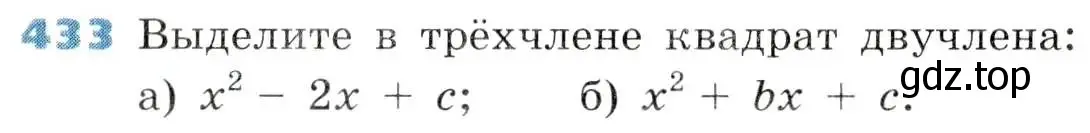 433 Выделите в трёхчлене квадрат двучлена:
а) $x^2 - 2x + c$; б) $x^2 + bx + c$.
gdz.top